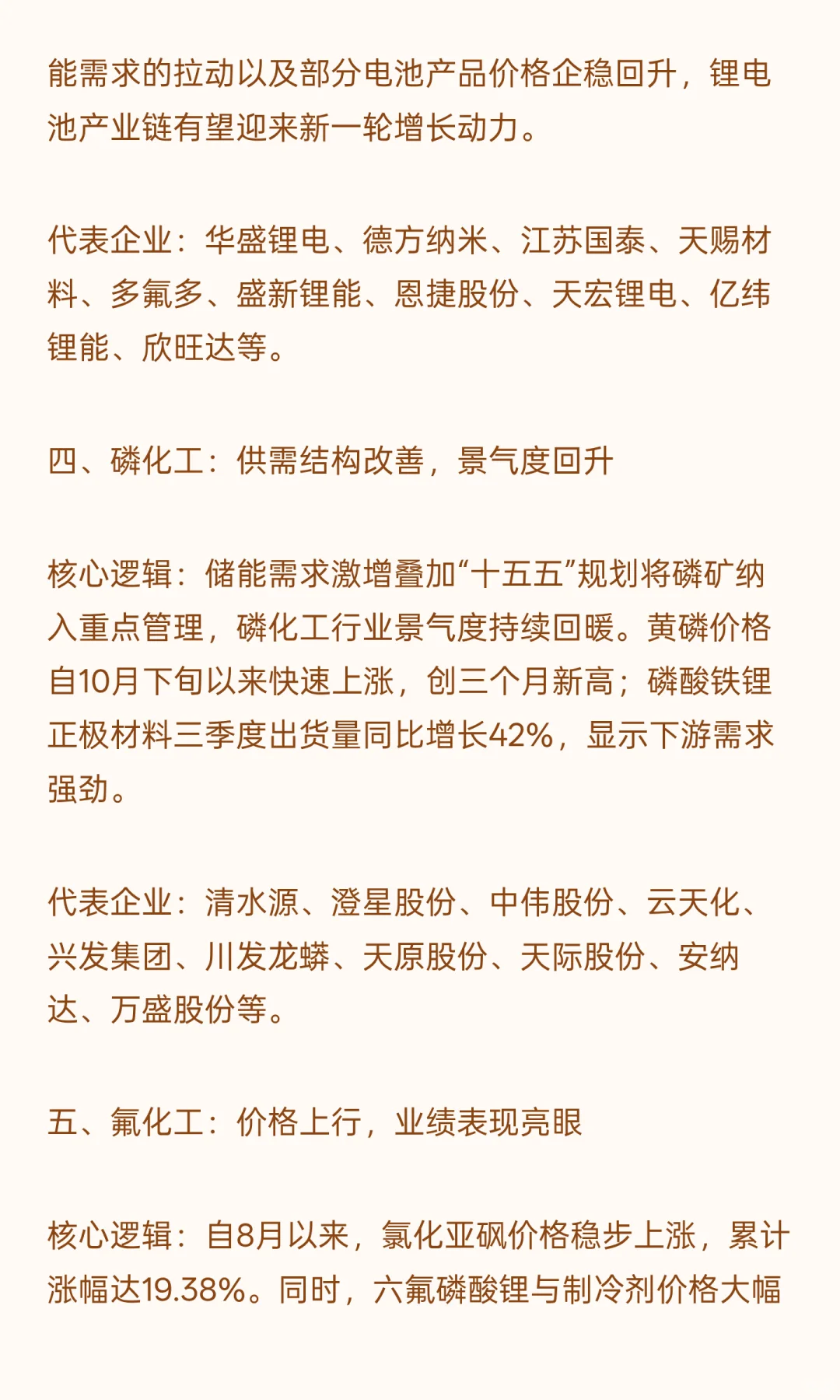 能需求的拉动以及部分电池产品价格企稳回升，锂电池产业链有望迎来新一轮增长动力。

代表企业：华盛锂电、德方纳米、江苏国泰、天赐材料、多氟多、盛新锂能、恩捷股份、天宏锂电、亿纬锂能、欣旺达等。

四、磷化工：供需结构改善，景气度回升

核心逻辑：储能需求激增叠加“十五五”规划将磷矿纳入重点管理，磷化工行业景气度持续回暖。黄磷价格自10月下旬以来快速上涨，创三个月新高；磷酸铁锂正极材料三季度出货量同比增长42%，显示下游需求强劲。

代表企业：清水源、澄星股份、中伟股份、云天化、兴发集团、川发龙蟒、天原股份、天际股份、安纳达、万盛股份等。

五、氟化工：价格上行，业绩表现亮眼

核心逻辑：自8月以来，氯化亚砜价格稳步上涨，累计涨幅达19.38%。同时，六氟磷酸锂与制冷剂价格大幅